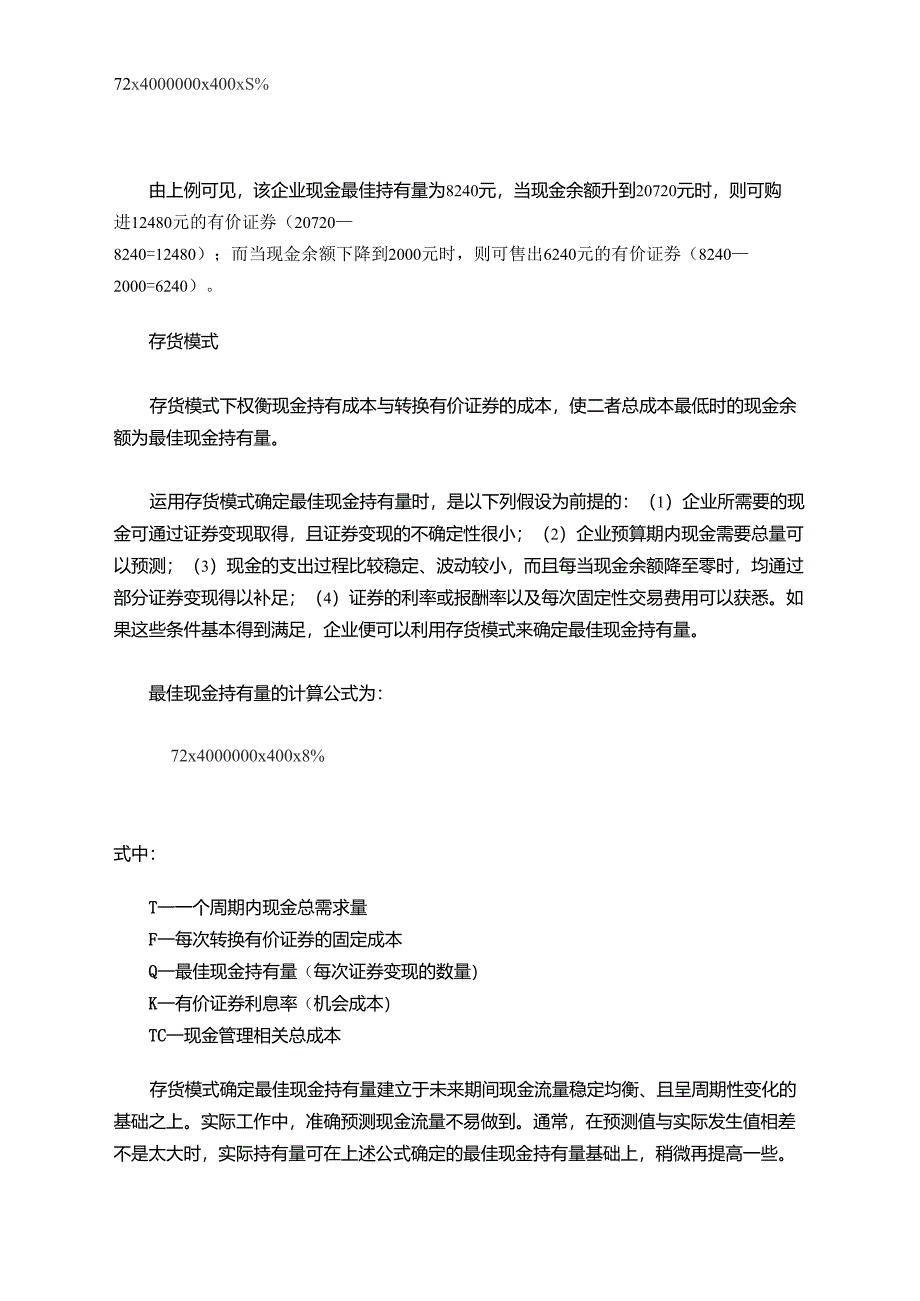 72x4000000x400xS%

由上例可见，该企业现金最佳持有量为8240元，当现金余额升到20720元时，则可购进12480元的有价证券（20720—8240=12480）；而当现金余额下降到2000元时，则可售出6240元的有价证券（8240—2000=6240）。

存货模式

存货模式下权衡现金持有成本与转换有价证券的成本，使二者总成本最低时的现金余额为最佳现金持有量。

运用存货模式确定最佳现金持有量时，是以下列假设为前提的：（1）企业所需要的现金可通过证券变现取得，且证券变现的不确定性很小；（2）企业预算期内现金需要总量可以预测；（3）现金的支出过程比较稳定、波动较小，而且每当现金余额降至零时，均通过部分证券变现得以补足；（4）证券的利率或报酬率以及每次固定性交易费用可以获悉。如果这些条件基本得到满足，企业便可以利用存货模式来确定最佳现金持有量。

最佳现金持有量的计算公式为：

72x4000000x400x8%

式中：

T—一个周期内现金总需求量
F—每次转换有价证券的固定成本
Q—最佳现金持有量（每次证券变现的数量）
K—有价证券利息率（机会成本）
TC—现金管理相关总成本

存货模式确定最佳现金持有量建立于未来期间现金流量稳定均衡、且呈周期性变化的基础之上。实际工作中，准确预测现金流量不易做到。通常，在预测值与实际发生值相差不是太大时，实际持有量可在上述公式确定的最佳现金持有量基础上，稍微再提高一些。